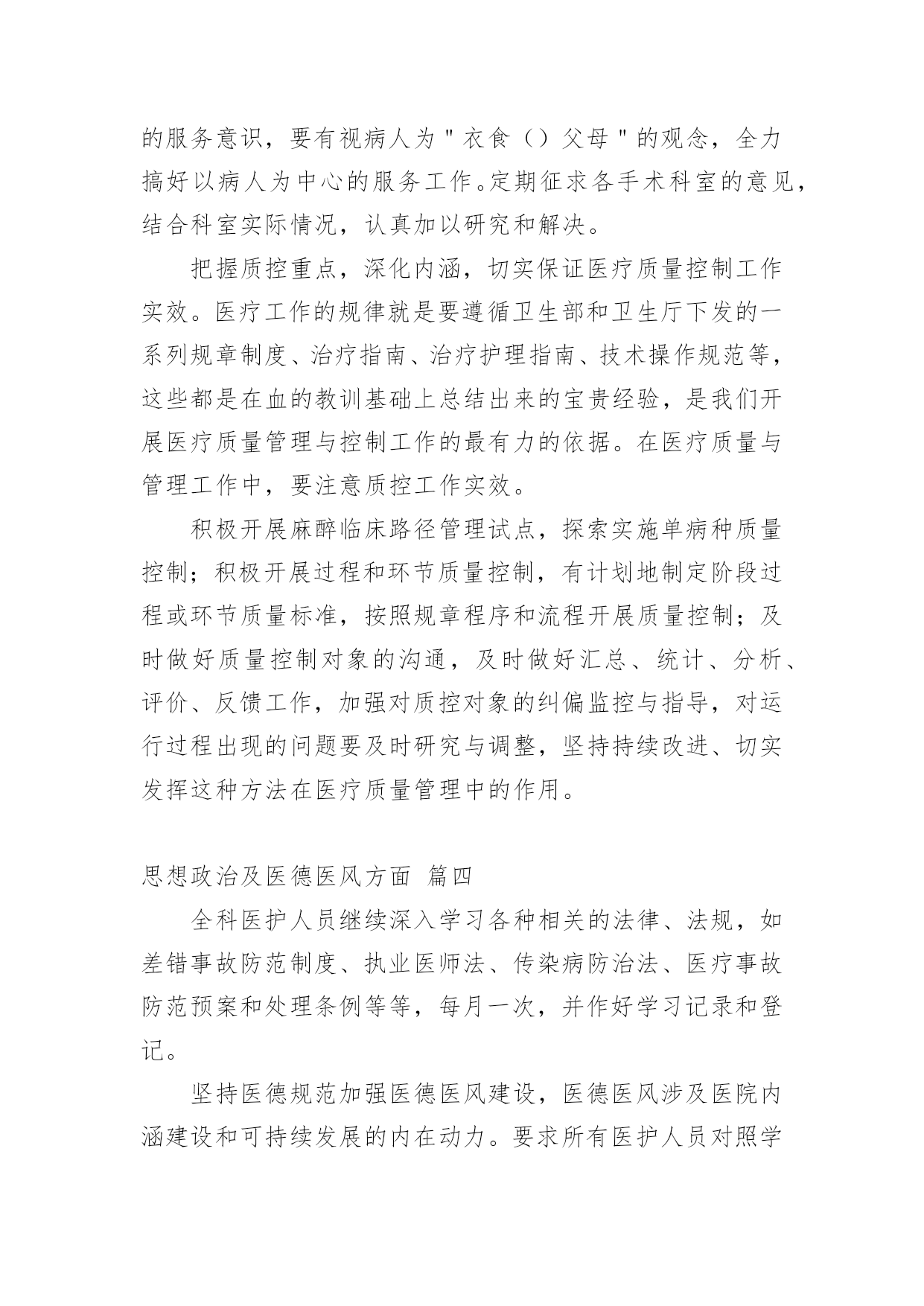 的服务意识，要有视病人为＂衣食（）父母＂的观念，全力搞好以病人为中心的服务工作。定期征求各手术科室的意见，结合科室实际情况，认真加以研究和解决。

把握质控重点，深化内涵，切实保证医疗质量控制工作实效。医疗工作的规律就是要遵循卫生部和卫生厅下发的一系列规章制度、治疗指南、治疗护理指南、技术操作规范等，这些都是在血的教训基础上总结出来的宝贵经验，是我们开展医疗质量管理与控制工作的最有力的依据。在医疗质量与管理工作中，要注意质控工作实效。

积极开展麻醉临床路径管理试点，探索实施单病种质量控制；积极开展过程和环节质量控制，有计划地制定阶段过程或环节质量标准，按照规章程序和流程开展质量控制；及时做好质量控制对象的沟通，及时做好汇总、统计、分析、评价、反馈工作，加强对质控对象的纠偏监控与指导，对运行过程出现的问题要及时研究与调整，坚持持续改进、切实发挥这种方法在医疗质量管理中的作用。

思想政治及医德医风方面 篇四

全科医护人员继续深入学习各种相关的法律、法规，如差错事故防范制度、执业医师法、传染病防治法、医疗事故防范预案和处理条例等等，每月一次，并作好学习记录和登记。

坚持医德规范加强医德医风建设，医德医风涉及医院内涵建设和可持续发展的内在动力。要求所有医护人员对照学